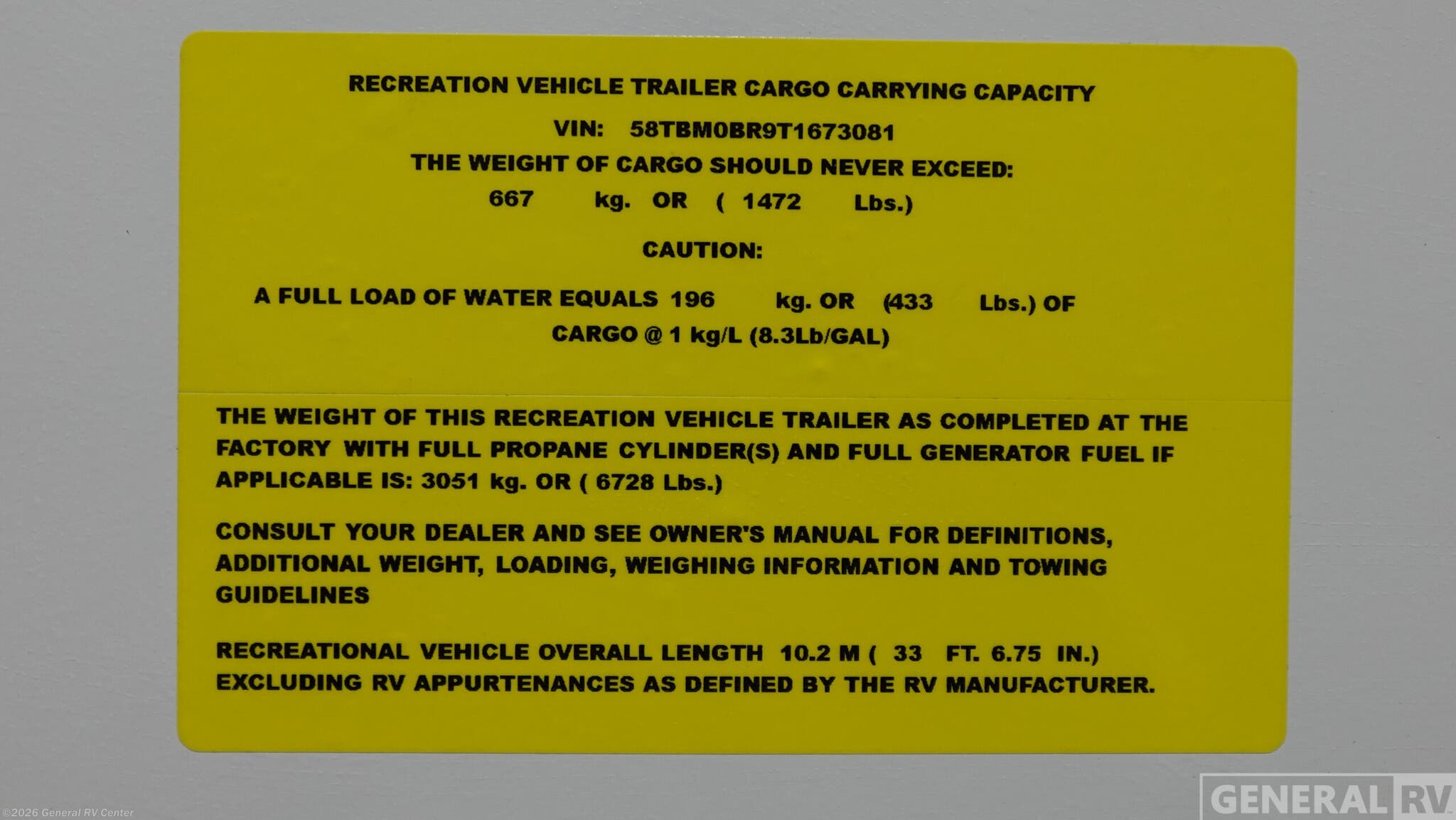 RECREATION VEHICLE TRAILER CARGO CARRYING CAPACITY

VIN: 58TBM0BR9T1673081

THE WEIGHT OF CARGO SHOULD NEVER EXCEED:

667 kg. OR ( 1472 Lbs.)

CAUTION:

A FULL LOAD OF WATER EQUALS 196 kg. OR (433 Lbs.) OF CARGO @ 1 kg/L (8.3Lb/GAL)

THE WEIGHT OF THIS RECREATION VEHICLE TRAILER AS COMPLETED AT THE FACTORY WITH FULL PROPANE CYLINDER(S) AND FULL GENERATOR FUEL IF APPLICABLE IS: 3051 kg. OR ( 6728 Lbs.)

CONSULT YOUR DEALER AND SEE OWNER'S MANUAL FOR DEFINITIONS, ADDITIONAL WEIGHT, LOADING, WEIGHING INFORMATION AND TOWING GUIDELINES

RECREATIONAL VEHICLE OVERALL LENGTH 10.2 M ( 33 FT. 6.75 IN.) EXCLUDING RV APPURTENANCES AS DEFINED BY THE RV MANUFACTURER.

©2026 General RV Center

GENERAL RV